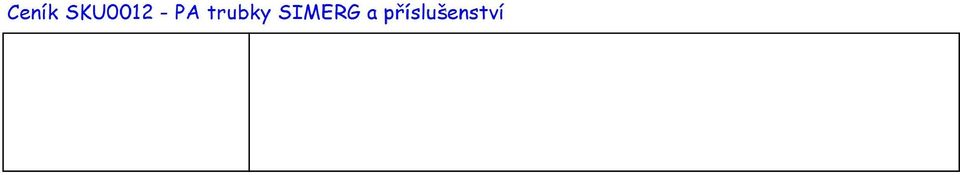 Ceník SKU0012 - PA trubky SIMERG a příslušenství